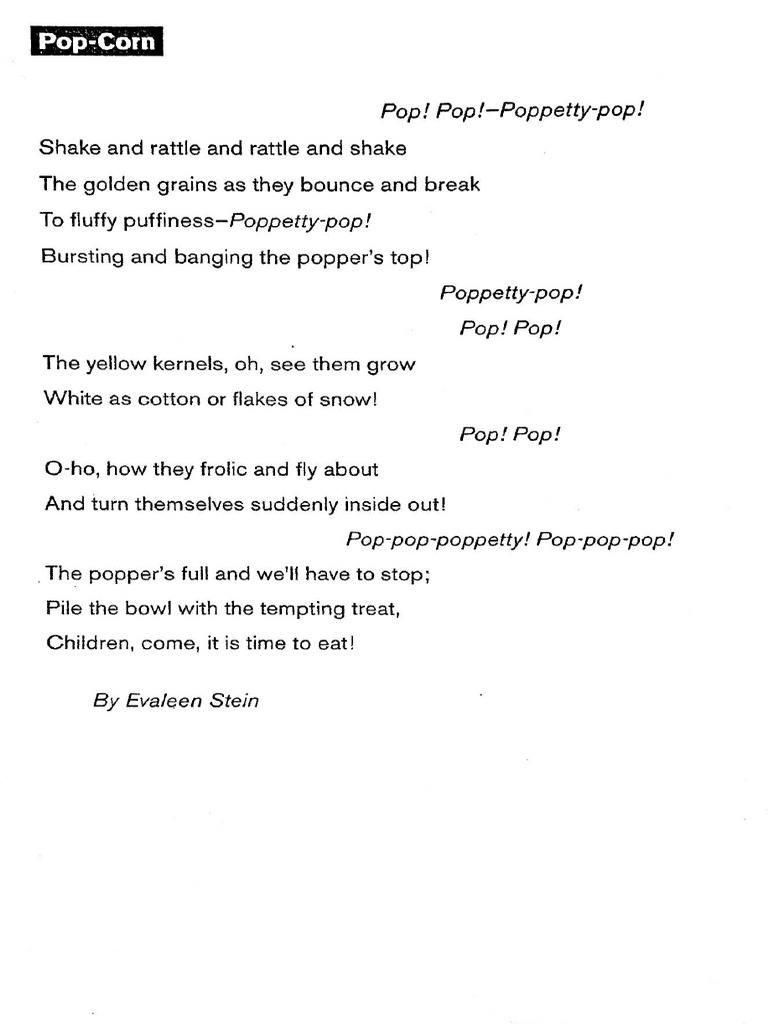 Pop-Corn

Pop! Pop!–Poppetty-pop!
Shake and rattle and rattle and shake
The golden grains as they bounce and break
To fluffy puffiness–Poppetty-pop!
Bursting and banging the popper's top!

Poppetty-pop!
Pop! Pop!

The yellow kernels, oh, see them grow
White as cotton or flakes of snow!

Pop! Pop!

O-ho, how they frolic and fly about
And turn themselves suddenly inside out!

Pop-pop-poppetty! Pop-pop-pop!

The popper's full and we'll have to stop;
Pile the bowl with the tempting treat,
Children, come, it is time to eat!

By Evaleen Stein